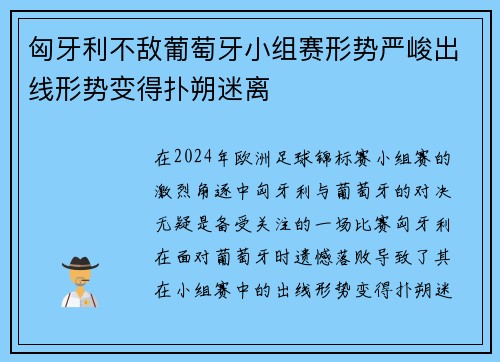 匈牙利不敌葡萄牙小组赛形势严峻出线形势变得扑朔迷离

在2024年欧洲足球锦标赛小组赛的激烈角逐中匈牙利与葡萄牙的对决无疑是备受关注的一场比赛匈牙利在面对葡萄牙时遗憾落败导致了其在小组赛中的出线形势变得扑朔迷